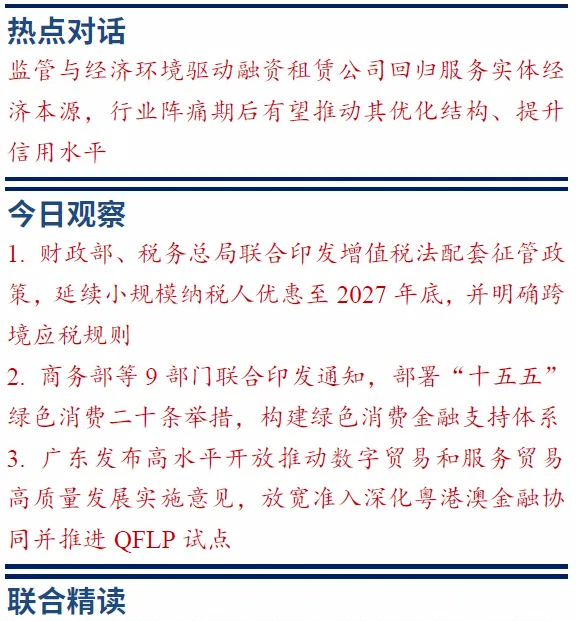 热点对话

监管与经济环境驱动融资租赁公司回归服务实体经济本源，行业阵痛期后有望推动其优化结构、提升信用水平

今日观察

1. 财政部、税务总局联合印发增值税法配套征管政策，延续小规模纳税人优惠至 2027 年底，并明确跨境应税规则

2. 商务部等 9 部门联合印发通知，部署“十五五”绿色消费二十条举措，构建绿色消费金融支持体系

3. 广东发布高水平开放推动数字贸易和服务贸易高质量发展实施意见，放宽准入深化粤港澳金融协同并推进 QFLP 试点

联合精读